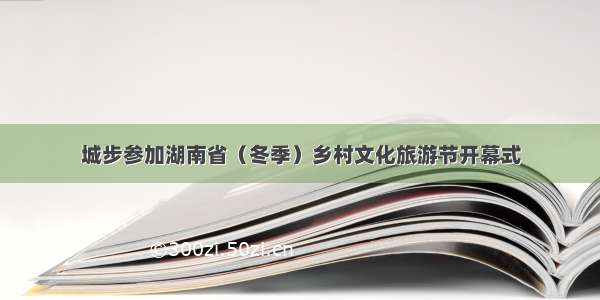 城步参加湖南省（冬季）乡村文化旅游节开幕式

©300zi.50zi.cn